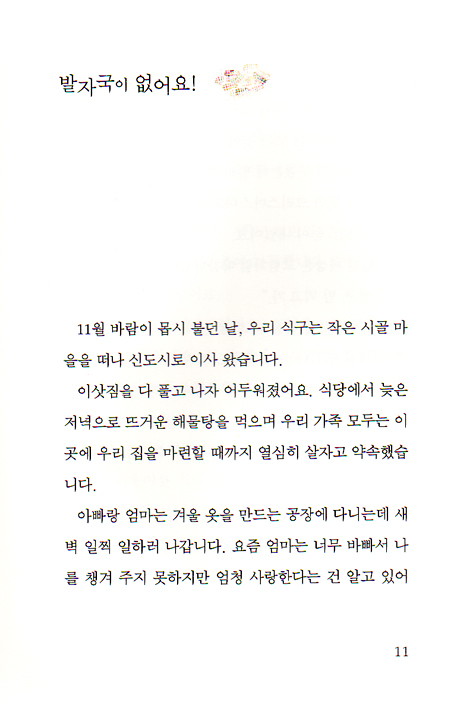 발자국이 없어요!

11월 바람이 몹시 불던 날, 우리 식구는 작은 시골 마을을 떠나 신도시로 이사 왔습니다.

이삿짐을 다 풀고 나자 어두워졌어요. 식당에서 늦은 저녁으로 뜨거운 해물탕을 먹으며 우리 가족 모두는 이곳에 우리 집을 마련할 때까지 열심히 살자고 약속했습니다.

아빠랑 엄마는 겨울 옷을 만드는 공장에 다니는데 새벽 일찍 일하러 나갑니다. 요즘 엄마는 너무 바빠서 나를 챙겨 주지 못하지만 엄청 사랑한다는 건 알고 있어

11